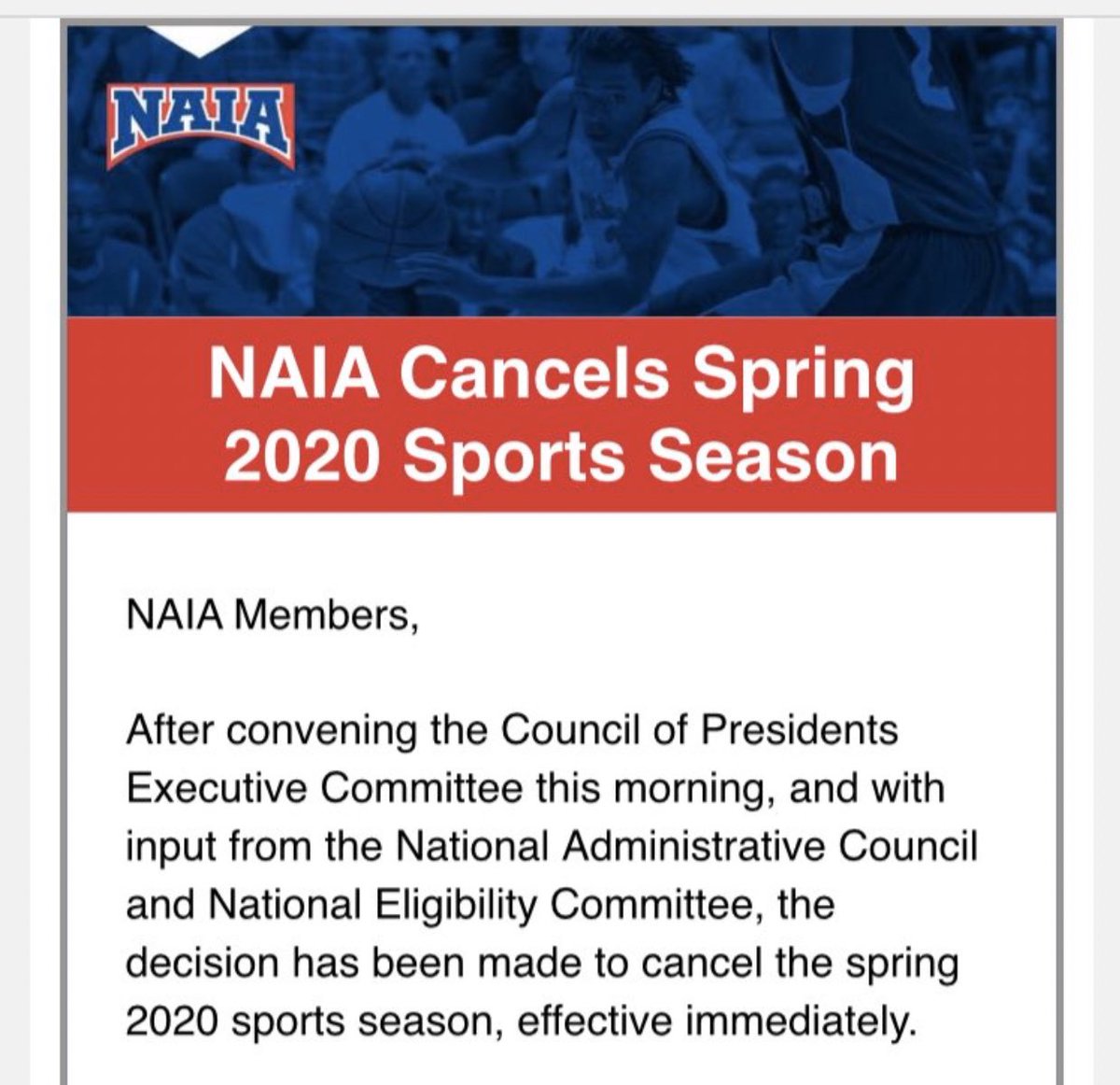 NAIA

NAIA Cancels Spring 2020 Sports Season

NAIA Members,

After convening the Council of Presidents Executive Committee this morning, and with input from the National Administrative Council and National Eligibility Committee, the decision has been made to cancel the spring 2020 sports season, effective immediately.